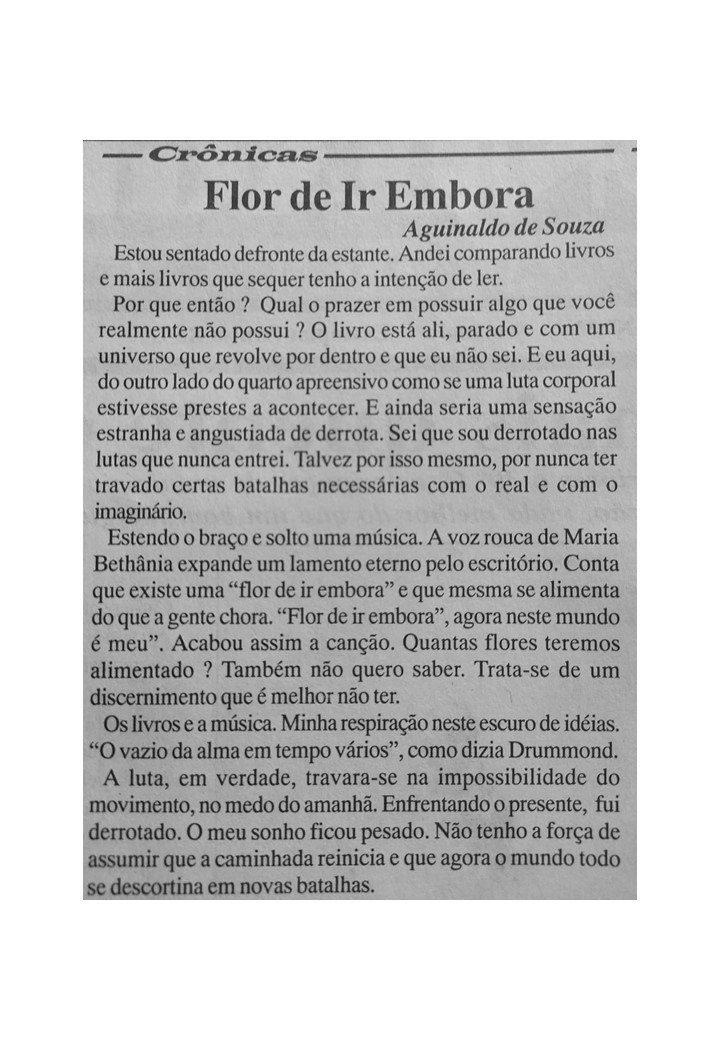 Crônicas

Flor de Ir Embora

Aguinaldo de Souza

Estou sentado defronte da estante. Andei comparando livros e mais livros que sequer tenho a intenção de ler.

Por que então ? Qual o prazer em possuir algo que você realmente não possui ? O livro está ali, parado e com um universo que revolve por dentro e que eu não sei. E eu aqui, do outro lado do quarto apreensivo como se uma luta corporal estivesse prestes a acontecer. E ainda seria uma sensação estranha e angustiada de derrota. Sei que sou derrotado nas lutas que nunca entrei. Talvez por isso mesmo, por nunca ter travado certas batalhas necessárias com o real e com o imaginário.

Estendo o braço e solto uma música. A voz rouca de Maria Bethânia expande um lamento eterno pelo escritório. Conta que existe uma "flor de ir embora" e que mesma se alimenta do que a gente chora. "Flor de ir embora", agora neste mundo é meu". Acabou assim a canção. Quantas flores teremos alimentado ? Também não quero saber. Trata-se de um discernimento que é melhor não ter.

Os livros e a música. Minha respiração neste escuro de idéias. "O vazio da alma em tempo vários", como dizia Drummond.

A luta, em verdade, travara-se na impossibilidade do movimento, no medo do amanhã. Enfrentando o presente, fui derrotado. O meu sonho ficou pesado. Não tenho a força de assumir que a caminhada reinicia e que agora o mundo todo se descortina em novas batalhas.